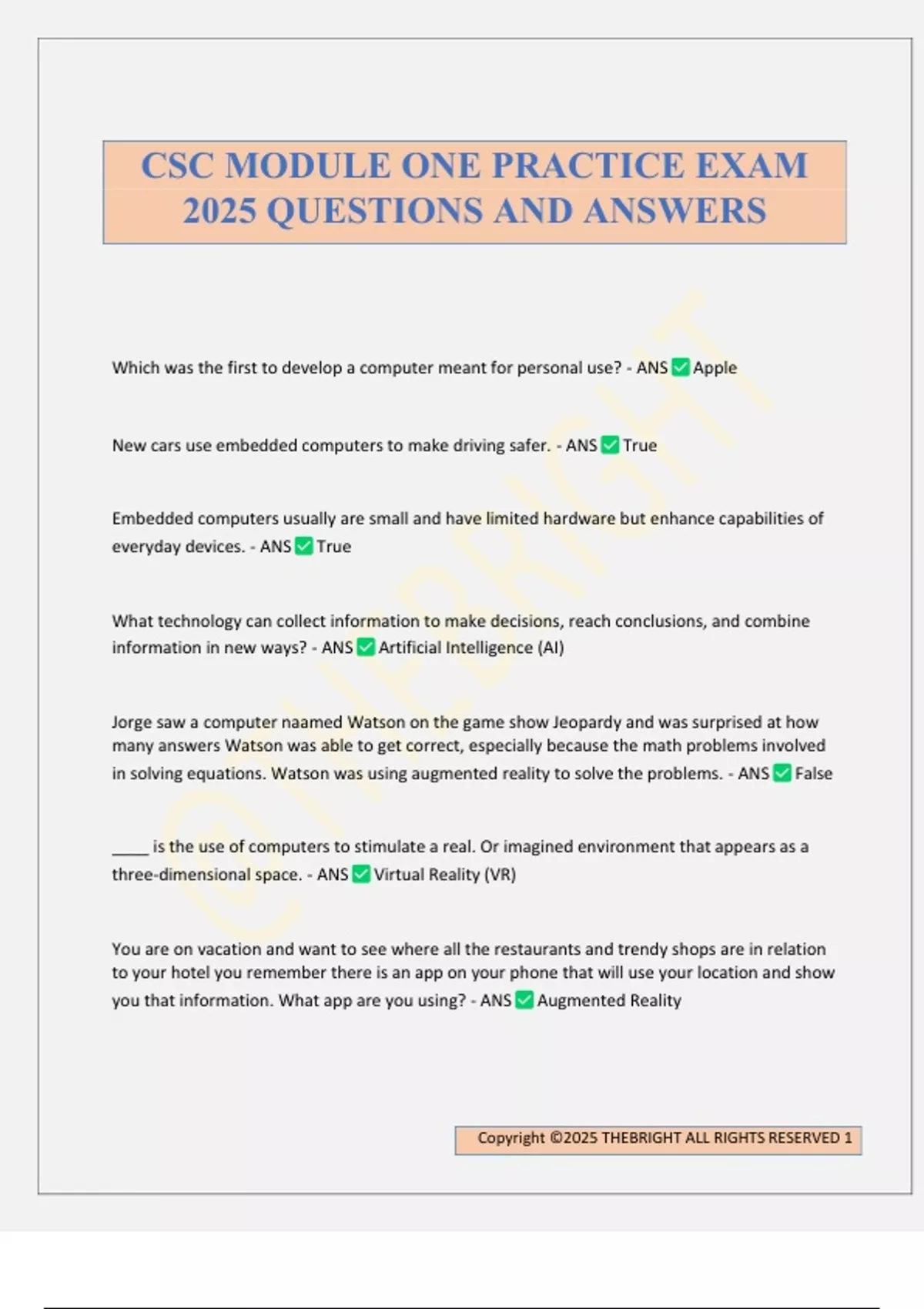 CSC MODULE ONE PRACTICE EXAM 2025 QUESTIONS AND ANSWERS

Which was the first to develop a computer meant for personal use? - ANS ☑ Apple

New cars use embedded computers to make driving safer. - ANS ☑ True

Embedded computers usually are small and have limited hardware but enhance capabilities of everyday devices. - ANS ☑ True

What technology can collect information to make decisions, reach conclusions, and combine information in new ways? - ANS ☑ Artificial Intelligence (AI)

Jorge saw a computer naamed Watson on the game show Jeopardy and was surprised at how many answers Watson was able to get correct, especially because the math problems involved in solving equations. Watson was using augmented reality to solve the problems. - ANS ☑ False

____ is the use of computers to stimulate a real. Or imagined environment that appears as a three-dimensional space. - ANS ☑ Virtual Reality (VR)

You are on vacation and want to see where all the restaurants and trendy shops are in relation to your hotel you remember there is an app on your phone that will use your location and show you that information. What app are you using? - ANS ☑ Augmented Reality

Copyright ©2025 THEBRIGHT ALL RIGHTS RESERVED 1

@THEBRIGHT